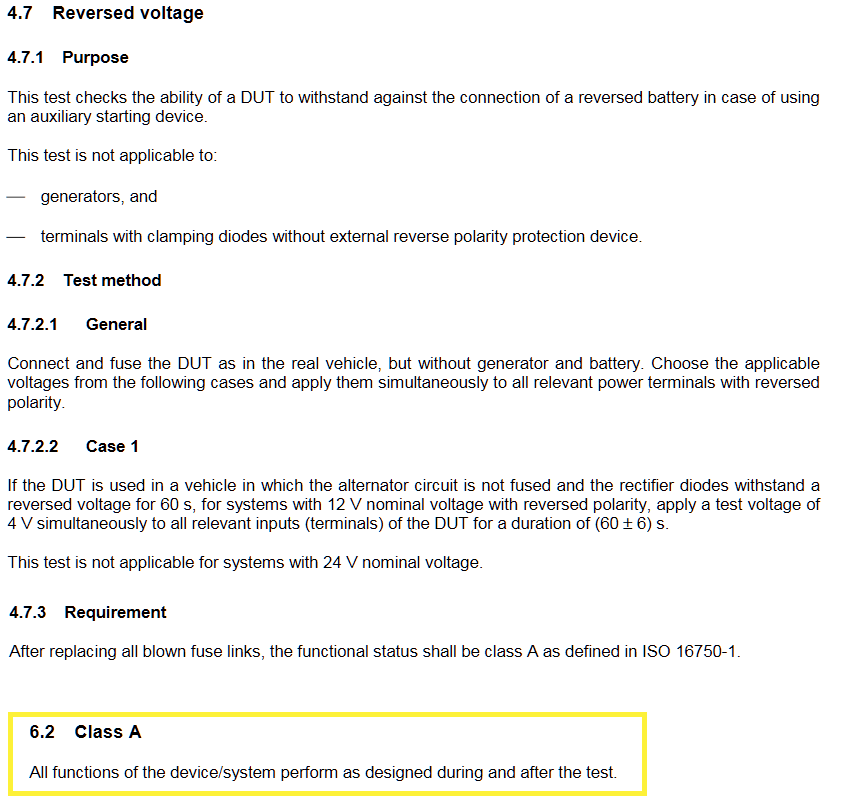 4.7 Reversed voltage

4.7.1 Purpose

This test checks the ability of a DUT to withstand against the connection of a reversed battery in case of using an auxiliary starting device.

This test is not applicable to:

— generators, and

— terminals with clamping diodes without external reverse polarity protection device.

4.7.2 Test method

4.7.2.1 General

Connect and fuse the DUT as in the real vehicle, but without generator and battery. Choose the applicable voltages from the following cases and apply them simultaneously to all relevant power terminals with reversed polarity.

4.7.2.2 Case 1

If the DUT is used in a vehicle in which the alternator circuit is not fused and the rectifier diodes withstand a reversed voltage for 60 s, for systems with 12 V nominal voltage with reversed polarity, apply a test voltage of 4 V simultaneously to all relevant inputs (terminals) of the DUT for a duration of $(60 \pm 6)$ s.

This test is not applicable for systems with 24 V nominal voltage.

4.7.3 Requirement

After replacing all blown fuse links, the functional status shall be class A as defined in ISO 16750-1.

6.2 Class A

All functions of the device/system perform as designed during and after the test.